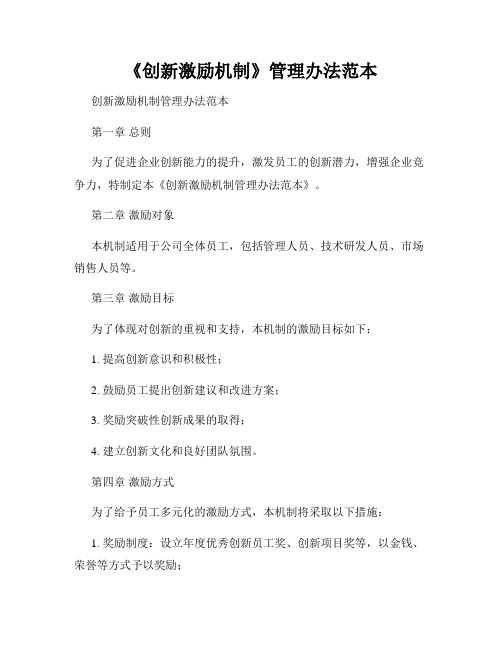 《创新激励机制》管理办法范本

创新激励机制管理办法范本

第一章 总则

为了促进企业创新能力的提升，激发员工的创新潜力，增强企业竞争力，特制定本《创新激励机制管理办法范本》。

第二章 激励对象

本机制适用于公司全体员工，包括管理人员、技术研发人员、市场销售人员等。

第三章 激励目标

为了体现对创新的重视和支持，本机制的激励目标如下：

1. 提高创新意识和积极性；

2. 鼓励员工提出创新建议和改进方案；

3. 奖励突破性创新成果的取得；

4. 建立创新文化和良好团队氛围。

第四章 激励方式

为了给予员工多元化的激励方式，本机制将采取以下措施：

1. 奖励制度：设立年度优秀创新员工奖、创新项目奖等，以金钱、荣誉等方式予以奖励；